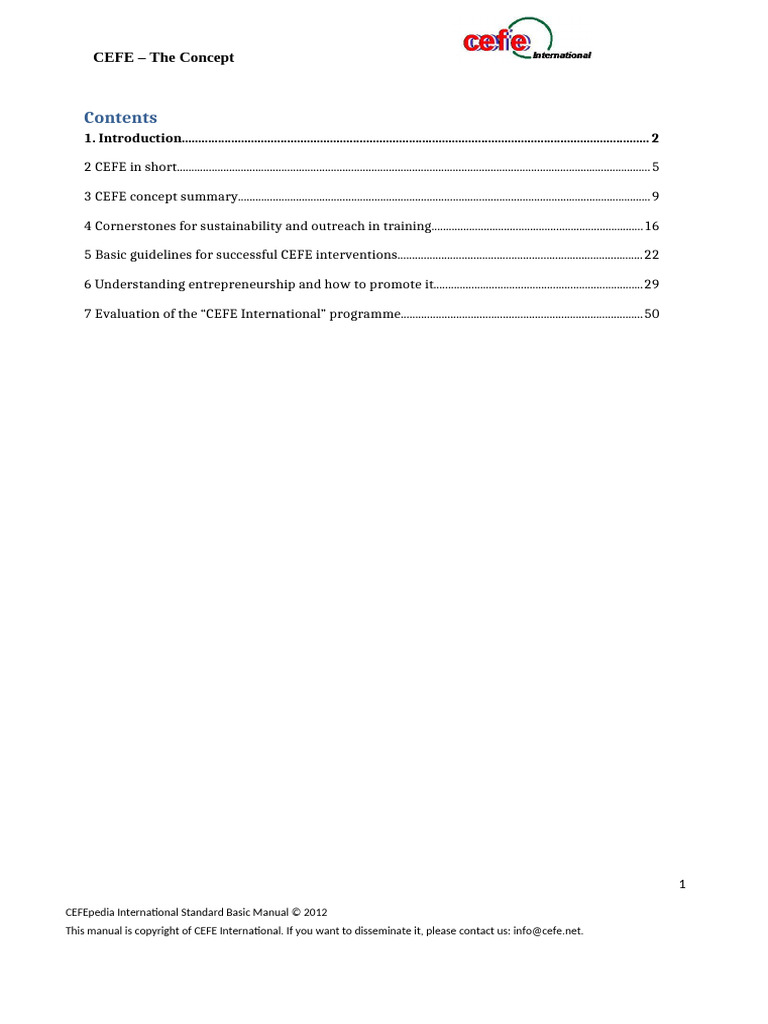 CEFE – The Concept

cefe International

Contents

1. Introduction 2

2 CEFE in short 5

3 CEFE concept summary 9

4 Cornerstones for sustainability and outreach in training 16

5 Basic guidelines for successful CEFE interventions 22

6 Understanding entrepreneurship and how to promote it 29

7 Evaluation of the "CEFE International" programme 50

1

CEFEpedia International Standard Basic Manual © 2012

This manual is copyright of CEFE International. If you want to disseminate it, please contact us: info@cefe.net.